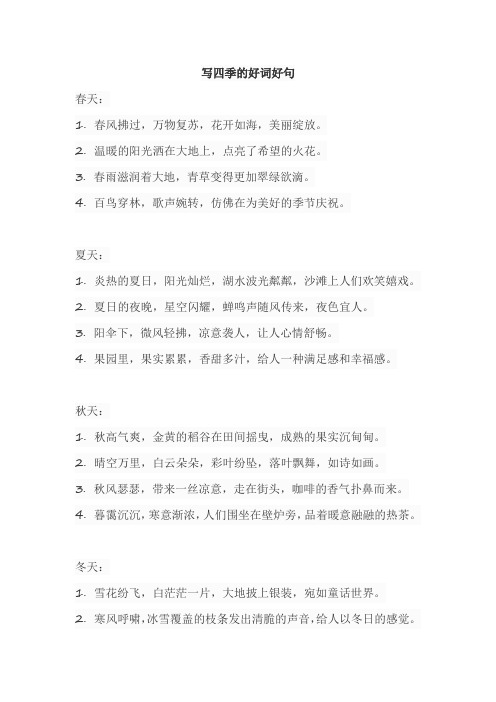 写四季的好词好句

春天：

1. 春风拂过，万物复苏，花开如海，美丽绽放。

2. 温暖的阳光洒在大地上，点亮了希望的火花。

3. 春雨滋润着大地，青草变得更加翠绿欲滴。

4. 百鸟穿林，歌声婉转，仿佛在为美好的季节庆祝。

夏天：

1. 炎热的夏日，阳光灿烂，湖水波光粼粼，沙滩上人们欢笑嬉戏。

2. 夏日的夜晚，星空闪耀，蝉鸣声随风传来，夜色宜人。

3. 阳伞下，微风轻拂，凉意袭人，让人心情舒畅。

4. 果园里，果实累累，香甜多汁，给人一种满足感和幸福感。

秋天：

1. 秋高气爽，金黄的稻谷在田间摇曳，成熟的果实沉甸甸。

2. 晴空万里，白云朵朵，彩叶纷坠，落叶飘舞，如诗如画。

3. 秋风瑟瑟，带来一丝凉意，走在街头，咖啡的香气扑鼻而来。

4. 暮霭沉沉，寒意渐浓，人们围坐在壁炉旁，品着暖意融融的热茶。

冬天：

1. 雪花纷飞，白茫茫一片，大地披上银装，宛如童话世界。

2. 寒风呼啸，冰雪覆盖的枝条发出清脆的声音，给人以冬日的感觉。